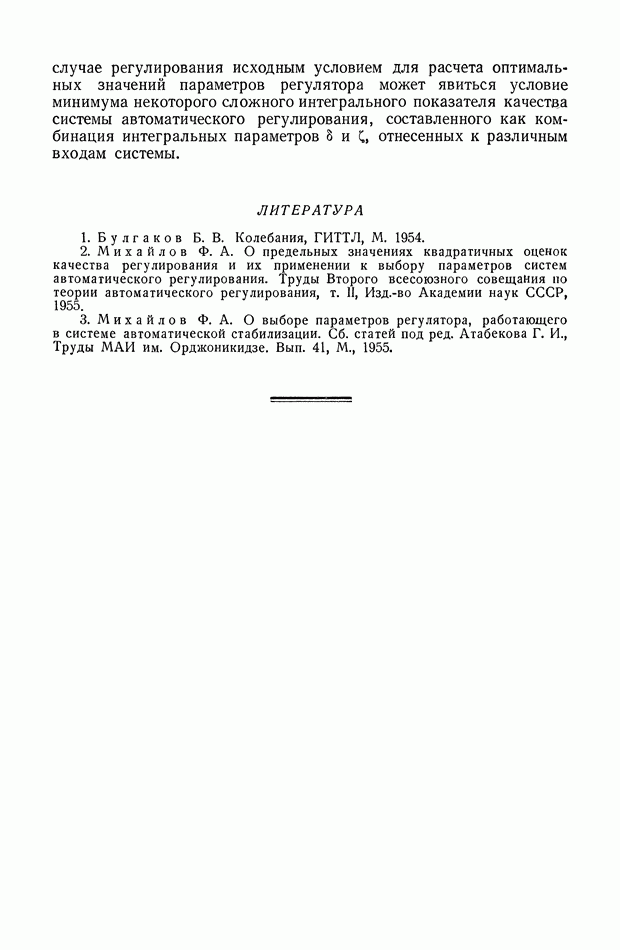 случае регулирования исходным условием для расчета оптимальных значений параметров регулятора может явиться условие минимума некоторого сложного интегрального показателя качества системы автоматического регулирования, составленного как комбинация интегральных параметров $\delta$ и $\zeta$, отнесенных к различным входам системы.

ЛИТЕРАТУРА

1. Булгаков Б. В. Колебания, ГИТТЛ, М. 1954.
2. Михайлов Ф. А. О предельных значениях квадратичных оценок качества регулирования и их применении к выбору параметров систем автоматического регулирования. Труды Второго всесоюзного совещания по теории автоматического регулирования, т. II, Изд.-во Академии наук СССР, 1955.
3. Михайлов Ф. А. О выборе параметров регулятора, работающего в системе автоматической стабилизации. Сб. статей под ред. Атабекова Г. И., Труды МАИ им. Орджоникидзе. Вып. 41, М., 1955.